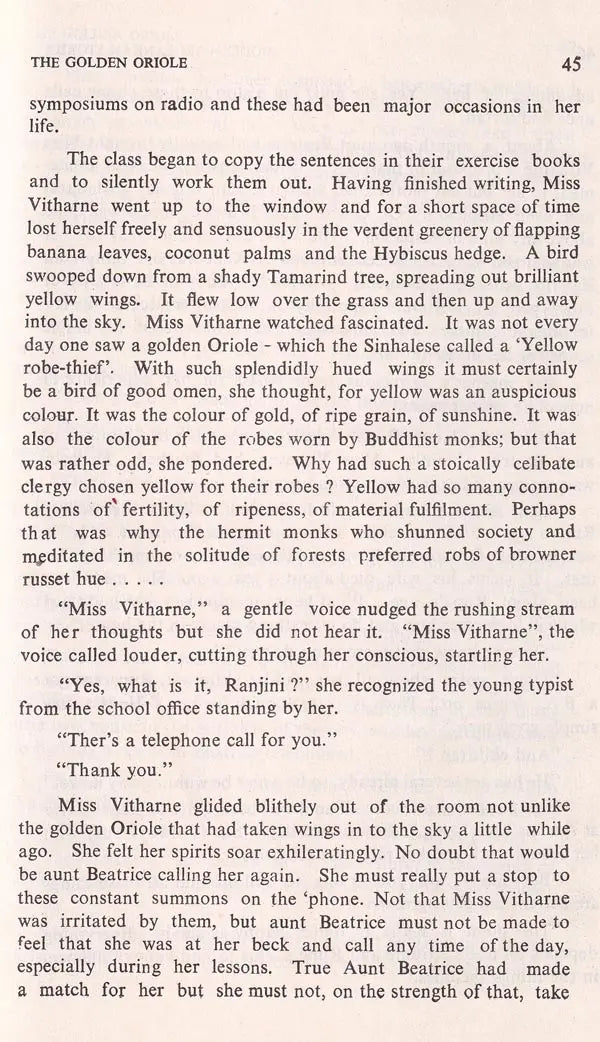 THE GOLDEN ORIOLE 45

symposiums on radio and these had been major occasions in her life.

The class began to copy the sentences in their exercise books and to silently work them out. Having finished writing, Miss Vitharne went up to the window and for a short space of time lost herself freely and sensuously in the verdent greenery of flapping banana leaves, coconut palms and the Hybiscus hedge. A bird swooped down from a shady Tamarind tree, spreading out brilliant yellow wings. It flew low over the grass and then up and away into the sky. Miss Vitharne watched fascinated. It was not every day one saw a golden Oriole - which the Sinhalese called a 'Yellow robe-thief'. With such splendidly hued wings it must certainly be a bird of good omen, she thought, for yellow was an auspicious colour. It was the colour of gold, of ripe grain, of sunshine. It was also the colour of the robes worn by Buddhist monks; but that was rather odd, she pondered. Why had such a stoically celibate clergy chosen yellow for their robes ? Yellow had so many connotations of fertility, of ripeness, of material fulfilment. Perhaps that was why the hermit monks who shunned society and meditated in the solitude of forests preferred robs of browner russet hue . . . . .

"Miss Vitharne," a gentle voice nudged the rushing stream of her thoughts but she did not hear it. "Miss Vitharne", the voice called louder, cutting through her conscious, startling her.

"Yes, what is it, Ranjini ?" she recognized the young typist from the school office standing by her.

"Ther's a telephone call for you."

"Thank you."

Miss Vitharne glided blithely out of the room not unlike the golden Oriole that had taken wings in to the sky a little while ago. She felt her spirits soar exhileratingly. No doubt that would be aunt Beatrice calling her again. She must really put a stop to these constant summons on the 'phone. Not that Miss Vitharne was irritated by them, but aunt Beatrice must not be made to feel that she was at her beck and call any time of the day, especially during her lessons. True Aunt Beatrice had made a match for her but she must not, on the strength of that, take